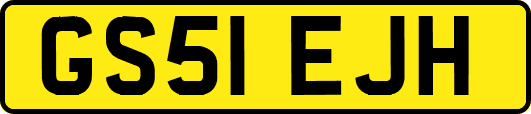 GS51 EJH